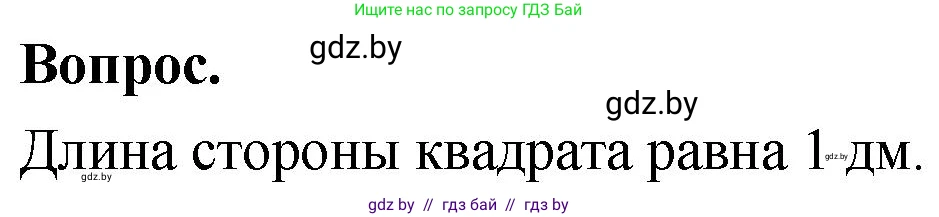 Ищите нас по запросу ГДЗ Бай

Вопрос.

gdz.by

gdz.by

Длина стороны квадрата равна 1 дм.

gdz.by

gdz.by

gdz by // гдз бай // гдз by